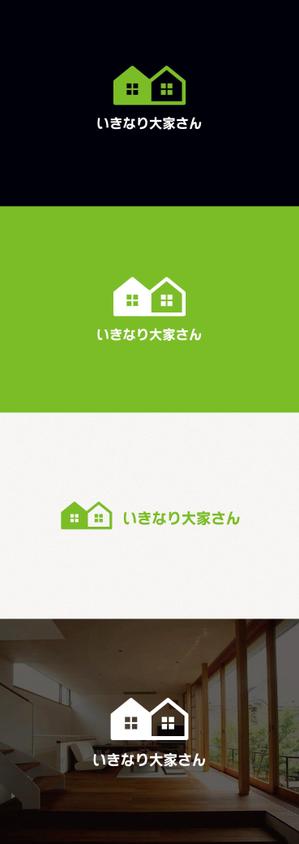 いきなり大家さん

いきなり大家さん

いきなり大家さん

いきなり大家さん